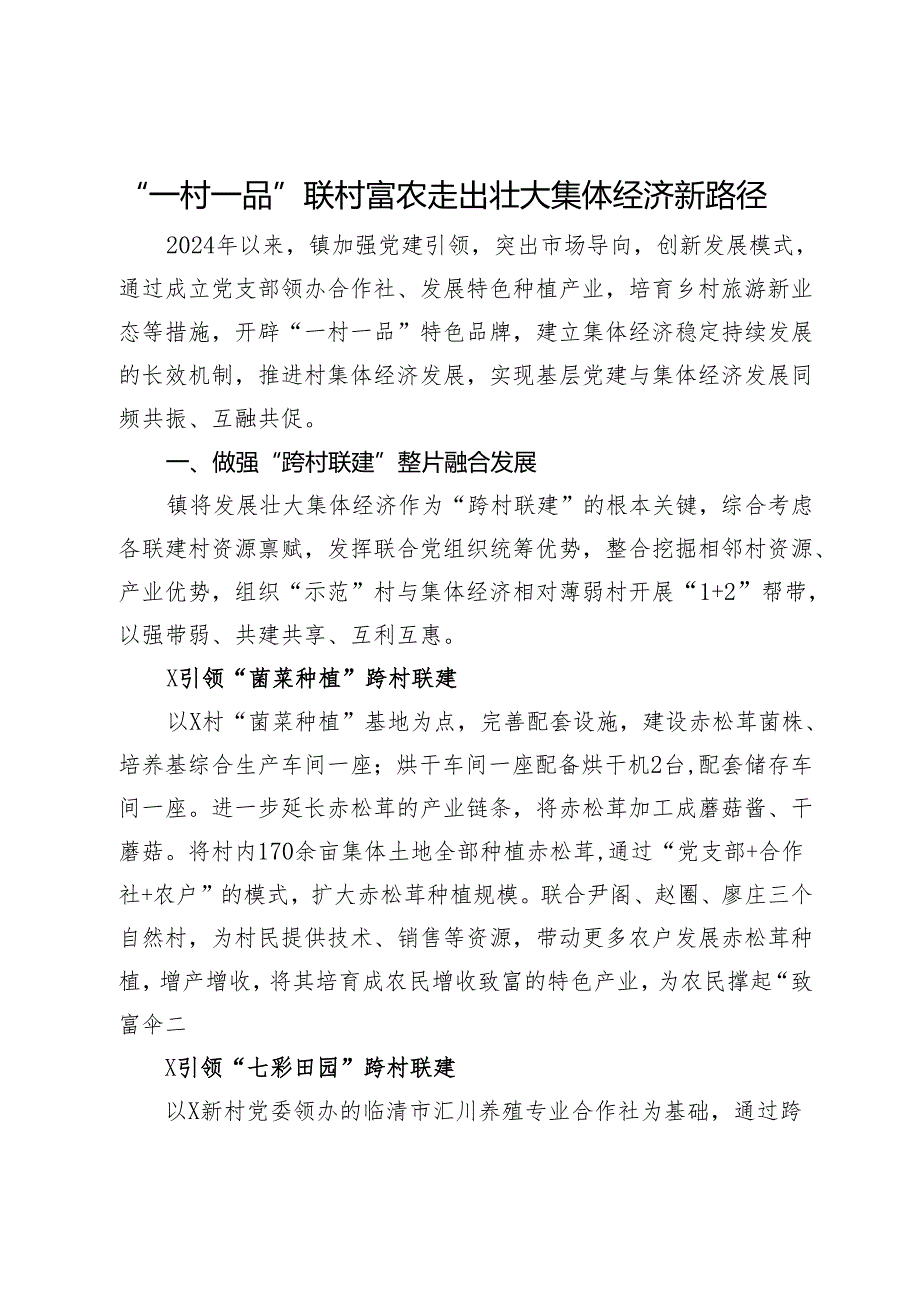 “一村一品”联村富农走出壮大集体经济新路径

2024年以来，镇加强党建引领，突出市场导向，创新发展模式，通过成立党支部领办合作社、发展特色种植产业，培育乡村旅游新业态等措施，开辟“一村一品”特色品牌，建立集体经济稳定持续发展的长效机制，推进村集体经济发展，实现基层党建与集体经济发展同频共振、互融共促。

一、做强“跨村联建”整片融合发展

镇将发展壮大集体经济作为“跨村联建”的根本关键，综合考虑各联建村资源禀赋，发挥联合党组织统筹优势，整合挖掘相邻村资源、产业优势，组织“示范”村与集体经济相对薄弱村开展“1+2”帮带，以强带弱、共建共享、互利互惠。

X引领“菌菜种植”跨村联建

以X村“菌菜种植”基地为点，完善配套设施，建设赤松茸菌株、培养基综合生产车间一座；烘干车间一座配备烘干机2台,配套储存车间一座。进一步延长赤松茸的产业链条，将赤松茸加工成蘑菇酱、干蘑菇。将村内170余亩集体土地全部种植赤松茸,通过“党支部+合作社+农户”的模式，扩大赤松茸种植规模。联合尹阁、赵圈、廖庄三个自然村，为村民提供技术、销售等资源，带动更多农户发展赤松茸种植，增产增收，将其培育成农民增收致富的特色产业，为农民撑起“致富伞二

X引领“七彩田园”跨村联建

以X新村党委领办的临清市汇川养殖专业合作社为基础，通过跨